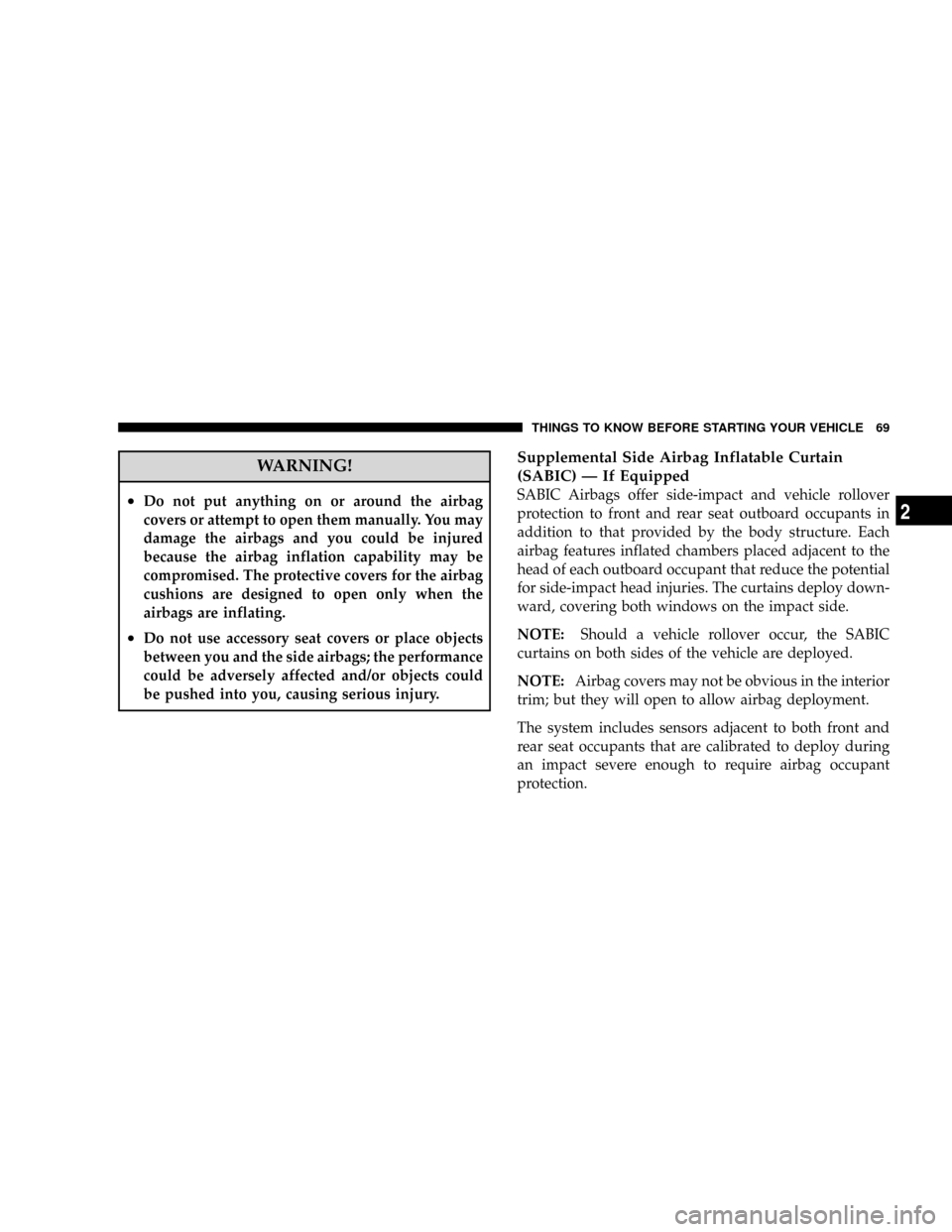 THINGS TO KNOW BEFORE STARTING YOUR VEHICLE 69

WARNING!

• Do not put anything on or around the airbag covers or attempt to open them manually. You may damage the airbags and you could be injured because the airbag inflation capability may be compromised. The protective covers for the airbag cushions are designed to open only when the airbags are inflating.

• Do not use accessory seat covers or place objects between you and the side airbags; the performance could be adversely affected and/or objects could be pushed into you, causing serious injury.

Supplemental Side Airbag Inflatable Curtain (SABIC) — If Equipped

SABIC Airbags offer side-impact and vehicle rollover protection to front and rear seat outboard occupants in addition to that provided by the body structure. Each airbag features inflated chambers placed adjacent to the head of each outboard occupant that reduce the potential for side-impact head injuries. The curtains deploy downward, covering both windows on the impact side.

NOTE: Should a vehicle rollover occur, the SABIC curtains on both sides of the vehicle are deployed.

NOTE: Airbag covers may not be obvious in the interior trim; but they will open to allow airbag deployment.

The system includes sensors adjacent to both front and rear seat occupants that are calibrated to deploy during an impact severe enough to require airbag occupant protection.

2

carmanualsonline.info